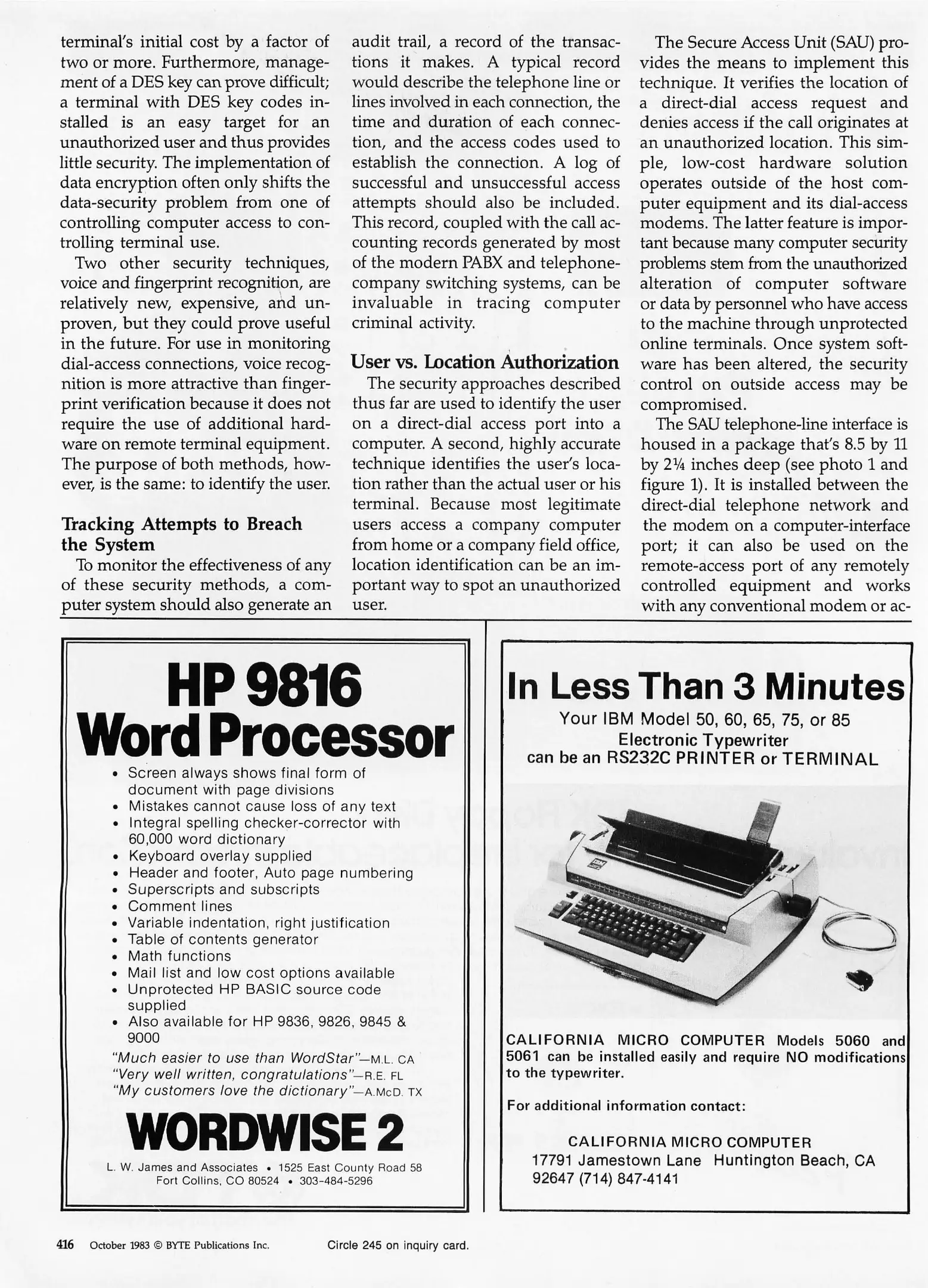 terminal's initial cost by a factor of two or more. Furthermore, management of a DES key can prove difficult; a terminal with DES key codes installed is an easy target for an unauthorized user and thus provides little security. The implementation of data encryption often only shifts the data-security problem from one of controlling computer access to controlling terminal use.

Two other security techniques, voice and fingerprint recognition, are relatively new, expensive, and unproven, but they could prove useful in the future. For use in monitoring dial-access connections, voice recognition is more attractive than fingerprint verification because it does not require the use of additional hardware on remote terminal equipment. The purpose of both methods, however, is the same: to identify the user.

Tracking Attempts to Breach the System

To monitor the effectiveness of any of these security methods, a computer system should also generate an audit trail, a record of the transactions it makes. A typical record would describe the telephone line or lines involved in each connection, the time and duration of each connection, and the access codes used to establish the connection. A log of successful and unsuccessful access attempts should also be included. This record, coupled with the call accounting records generated by most of the modern PABX and telephone-company switching systems, can be invaluable in tracing computer criminal activity.

User vs. Location Authorization

The security approaches described thus far are used to identify the user on a direct-dial access port into a computer. A second, highly accurate technique identifies the user's location rather than the actual user or his terminal. Because most legitimate users access a company computer from home or a company field office, location identification can be an important way to spot an unauthorized user.

The Secure Access Unit (SAU) provides the means to implement this technique. It verifies the location of a direct-dial access request and denies access if the call originates at an unauthorized location. This simple, low-cost hardware solution operates outside of the host computer equipment and its dial-access modems. The latter feature is important because many computer security problems stem from the unauthorized alteration of computer software or data by personnel who have access to the machine through unprotected online terminals. Once system software has been altered, the security control on outside access may be compromised.

The SAU telephone-line interface is housed in a package that's 8.5 by 11 by 2¼ inches deep (see photo 1 and figure 1). It is installed between the direct-dial telephone network and the modem on a computer-interface port; it can also be used on the remote-access port of any remotely controlled equipment and works with any conventional modem or ac-

HP 9816 Word Processor

• Screen always shows final form of document with page divisions
• Mistakes cannot cause loss of any text
• Integral spelling checker-corrector with 60,000 word dictionary
• Keyboard overlay supplied
• Header and footer, Auto page numbering
• Superscripts and subscripts
• Comment lines
• Variable indentation, right justification
• Table of contents generator
• Math functions
• Mail list and low cost options available
• Unprotected HP BASIC source code supplied
• Also available for HP 9836, 9826, 9845 & 9000

"Much easier to use than WordStar"—M.L. CA
"Very well written, congratulations"—R.E. FL
"My customers love the dictionary"—A.McD. TX

WORDWISE 2

L. W. James and Associates • 1525 East County Road 58
Fort Collins, CO 80524 • 303-484-5296

In Less Than 3 Minutes

Your IBM Model 50, 60, 65, 75, or 85
Electronic Typewriter
can be an RS232C PRINTER or TERMINAL

CALIFORNIA MICRO COMPUTER Models 5060 and 5061 can be installed easily and require NO modifications to the typewriter.

For additional information contact:

CALIFORNIA MICRO COMPUTER
17791 Jamestown Lane Huntington Beach, CA
92647 (714) 847-4141

416 October 1983 © BYTE Publications Inc.

Circle 245 on inquiry card.